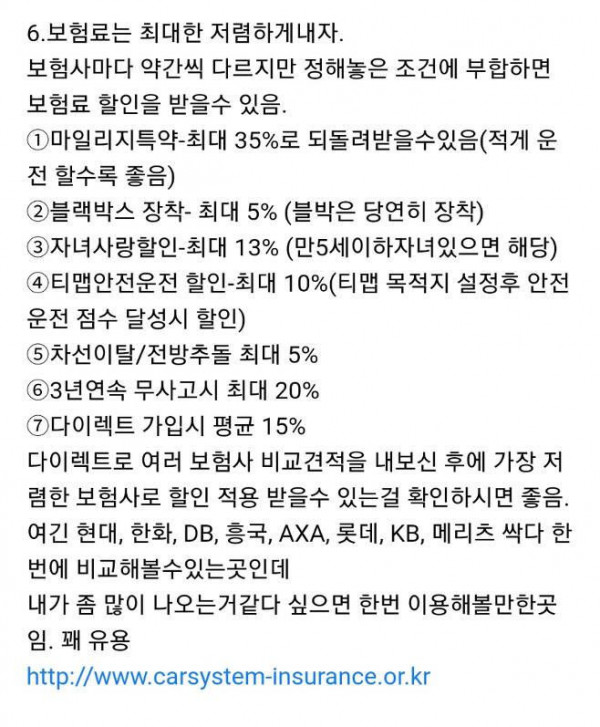 6.보험료는 최대한 저렴하게내자.
보험사마다 약간씩 다르지만 정해놓은 조건에 부합하면 보험료 할인을 받을수 있음.
①마일리지특약-최대 35%로 되돌려받을수있음(적게 운전 할수록 좋음)
②블랙박스 장착- 최대 5% (블박은 당연히 장착)
③자녀사랑할인-최대 13% (만5세이하자녀있으면 해당)
④티맵안전운전 할인-최대 10%(티맵 목적지 설정후 안전운전 점수 달성시 할인)
⑤차선이탈/전방추돌 최대 5%
⑥3년연속 무사고시 최대 20%
⑦다이렉트 가입시 평균 15%
다이렉트로 여러 보험사 비교견적을 내보신 후에 가장 저렴한 보험사로 할인 적용 받을수 있는걸 확인하시면 좋음.
여긴 현대, 한화, DB, 흥국, AXA, 롯데, KB, 메리츠 싹다 한번에 비교해볼수있는곳인데
내가 좀 많이 나오는거같다 싶으면 한번 이용해볼만한곳임. 꽤 유용
http://www.carsystem-insurance.or.kr